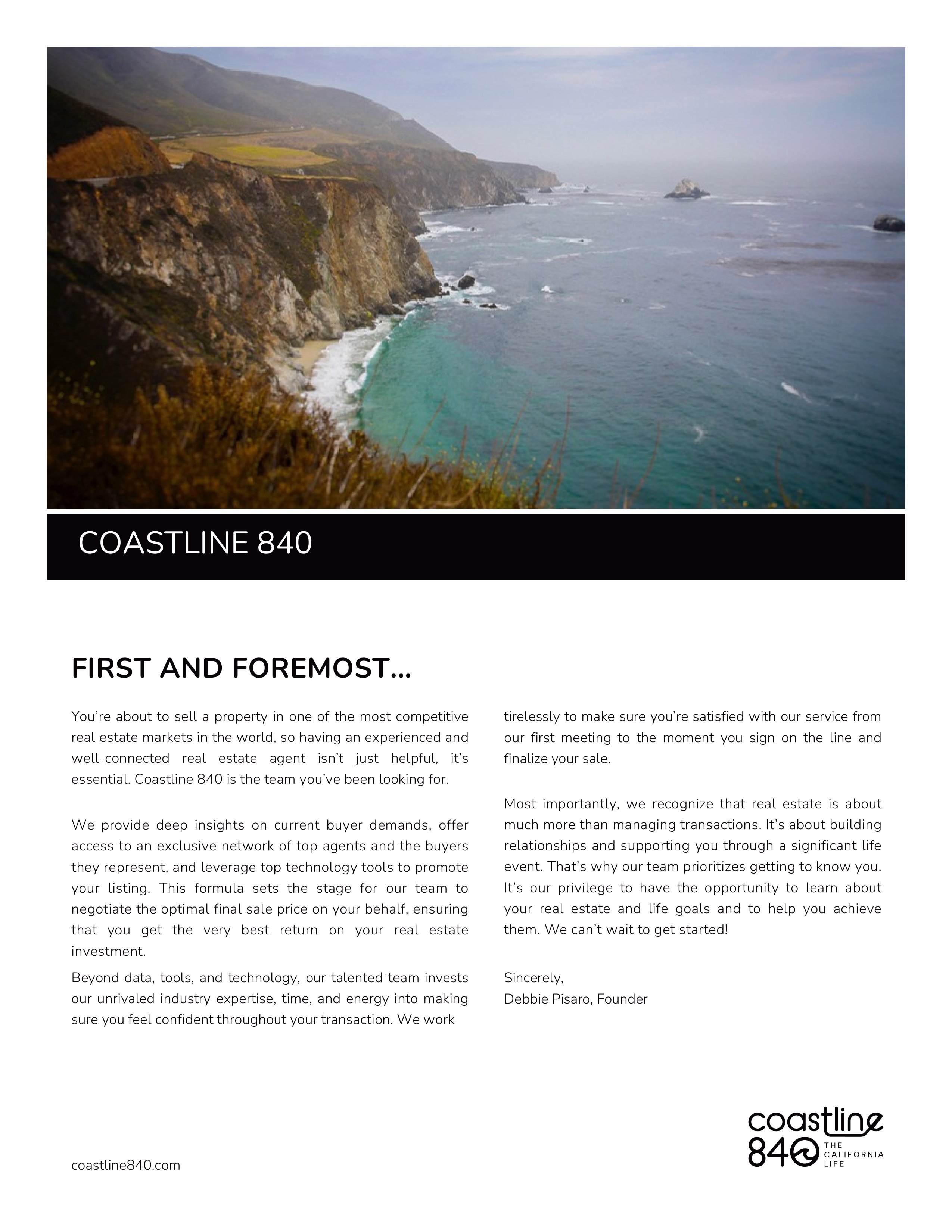 COASTLINE 840

FIRST AND FOREMOST...

You're about to sell a property in one of the most competitive real estate markets in the world, so having an experienced and well-connected real estate agent isn't just helpful, it's essential. Coastline 840 is the team you've been looking for.

We provide deep insights on current buyer demands, offer access to an exclusive network of top agents and the buyers they represent, and leverage top technology tools to promote your listing. This formula sets the stage for our team to negotiate the optimal final sale price on your behalf, ensuring that you get the very best return on your real estate investment.

Beyond data, tools, and technology, our talented team invests our unrivaled industry expertise, time, and energy into making sure you feel confident throughout your transaction. We work tirelessly to make sure you're satisfied with our service from our first meeting to the moment you sign on the line and finalize your sale.

Most importantly, we recognize that real estate is about much more than managing transactions. It's about building relationships and supporting you through a significant life event. That's why our team prioritizes getting to know you. It's our privilege to have the opportunity to learn about your real estate and life goals and to help you achieve them. We can't wait to get started!

Sincerely,
Debbie Pisaro, Founder

coastline840.com

coastline 840 THE CALIFORNIA LIFE